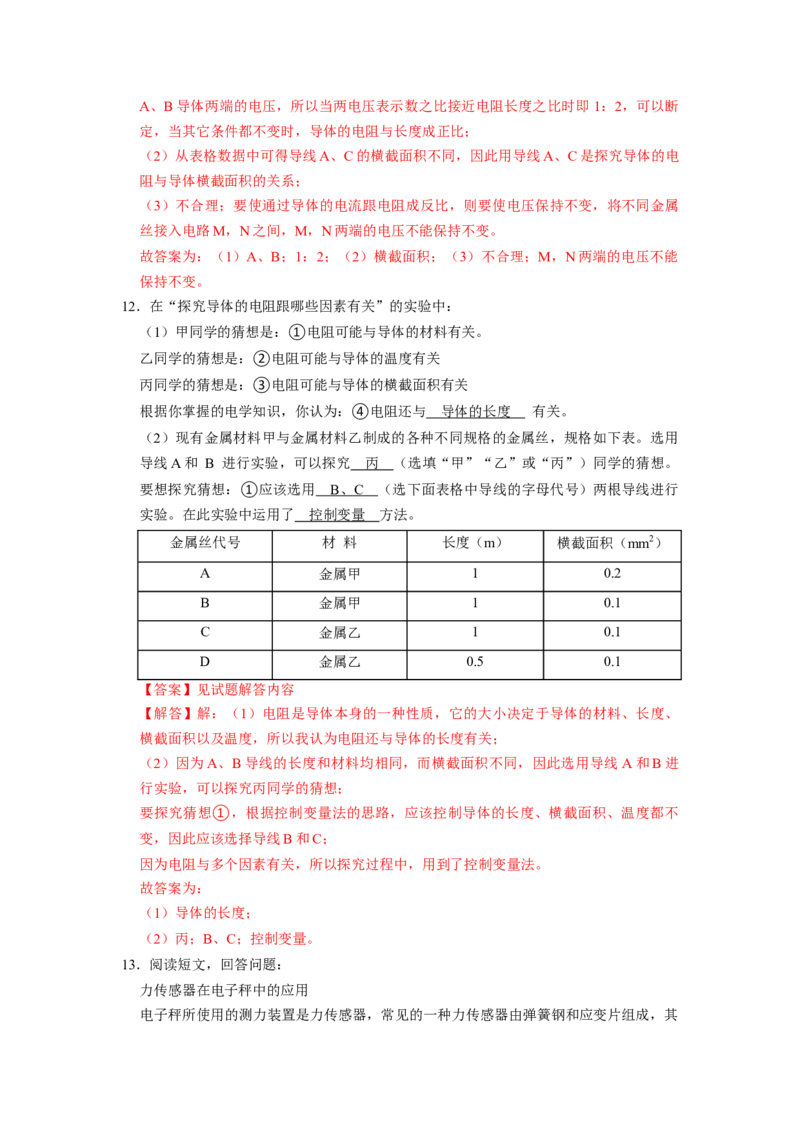 A、B 导体两端的电压，所以当两电压表示数之比接近电阻长度之比时即 1：2，可以断定，当其它条件都不变时，导体的电阻与长度成正比；

（2）从表格数据中可得导线 A、C 的横截面积不同，因此用导线 A、C 是探究导体的电阻与导体横截面积的关系；

（3）不合理；要使通过导体的电流跟电阻成反比，则要使电压保持不变，将不同金属丝接入电路 M，N 之间，M，N 两端的电压不能保持不变。

故答案为：（1）A、B；1：2；（2）横截面积；（3）不合理；M，N 两端的电压不能保持不变。

12．在“探究导体的电阻跟哪些因素有关”的实验中：

（1）甲同学的猜想是：①电阻可能与导体的材料有关。

乙同学的猜想是：②电阻可能与导体的温度有关

丙同学的猜想是：③电阻可能与导体的横截面积有关

根据你掌握的电学知识，你认为：④电阻还与 导体的长度 有关。

（2）现有金属材料甲与金属材料乙制成的各种不同规格的金属丝，规格如下表。选用导线 A 和 B 进行实验，可以探究 丙 （选填“甲”“乙”或“丙”）同学的猜想。要想探究猜想：①应该选用 B、C （选下面表格中导线的字母代号）两根导线进行实验。在此实验中运用了 控制变量 方法。

| 金属丝代号 | 材 料 | 长度（m） | 横截面积（$mm^2$） |
|---|---|---|---|
| A | 金属甲 | 1 | 0.2 |
| B | 金属甲 | 1 | 0.1 |
| C | 金属乙 | 1 | 0.1 |
| D | 金属乙 | 0.5 | 0.1 |

【答案】见试题解答内容

【解答】解：（1）电阻是导体本身的一种性质，它的大小决定于导体的材料、长度、横截面积以及温度，所以我认为电阻还与导体的长度有关；

（2）因为 A、B 导线的长度和材料均相同，而横截面积不同，因此选用导线 A 和 B 进行实验，可以探究丙同学的猜想；

要探究猜想①，根据控制变量法的思路，应该控制导体的长度、横截面积、温度都不变，因此应该选择导线 B 和 C；

因为电阻与多个因素有关，所以探究过程中，用到了控制变量法。

故答案为：

（1）导体的长度；

（2）丙；B、C；控制变量。

13．阅读短文，回答问题：

力传感器在电子秤中的应用

电子秤所使用的测力装置是力传感器，常见的一种力传感器由弹簧钢和应变片组成，其